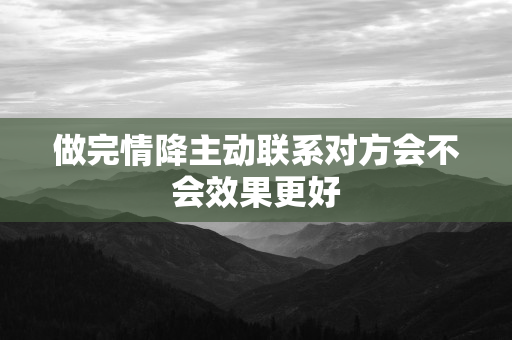 做完情降主动联系对方会不会效果更好